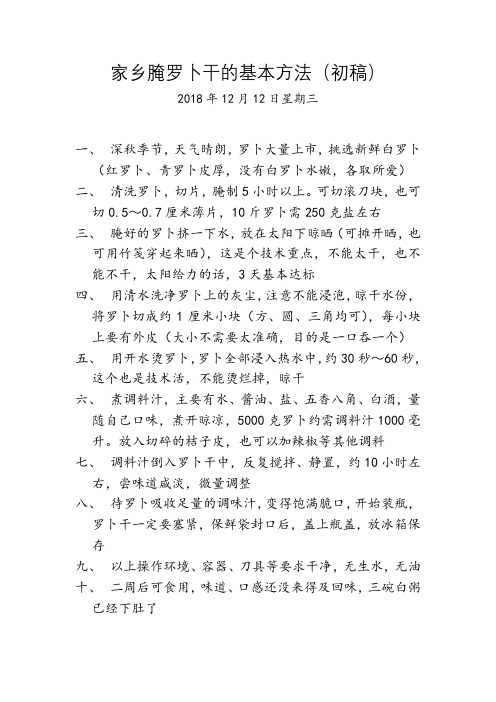 家乡腌罗卜干的基本方法（初稿）

2018 年 12 月 12 日星期三

一、 深秋季节，天气晴朗，罗卜大量上市，挑选新鲜白罗卜（红罗卜、青罗卜皮厚，没有白罗卜水嫩，各取所爱）

二、 清洗罗卜，切片，腌制 5 小时以上。可切滚刀块，也可切 0.5～0.7 厘米薄片，10 斤罗卜需 250 克盐左右

三、 腌好的罗卜挤一下水，放在太阳下晾晒（可摊开晒，也可用竹笺穿起来晒），这是个技术重点，不能太干，也不能不干，太阳给力的话，3 天基本达标

四、 用清水洗净罗卜上的灰尘，注意不能浸泡，晾干水份，将罗卜切成约 1 厘米小块（方、圆、三角均可），每小块上要有外皮（大小不需要太准确，目的是一口吞一个）

五、 用开水烫罗卜，罗卜全部浸入热水中，约 30 秒～60 秒，这个也是技术活，不能烫烂掉，晾干

六、 煮调料汁，主要有水、酱油、盐、五香八角、白酒，量随自己口味，煮开晾凉，5000 克罗卜约需调料汁 1000 毫升。放入切碎的桔子皮，也可以加辣椒等其他调料

七、 调料汁倒入罗卜干中，反复搅拌、静置，约 10 小时左右，尝味道咸淡，微量调整

八、 待罗卜吸收足量的调味汁，变得饱满脆口，开始装瓶，罗卜干一定要塞紧，保鲜袋封口后，盖上瓶盖，放冰箱保存

九、 以上操作环境、容器、刀具等要求干净，无生水，无油

十、 二周后可食用，味道、口感还没来得及回味，三碗白粥已经下肚了